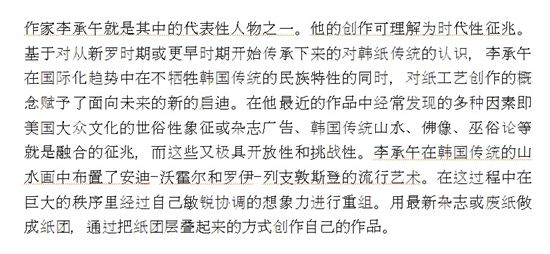 作家李承午就是其中的代表性人物之一。他的创作可理解为时代性征兆。基于对从新罗时期或更早时期开始传承下来的对韩纸传统的认识，李承午在国际化趋势中在不牺牲韩国传统的民族特性的同时，对纸工艺创作的概念赋予了面向未来的新的启迪。在他最近的作品中经常发现的多种因素即美国大众文化的世俗性象征或杂志广告、韩国传统山水、佛像、巫俗论等就是融合的征兆，而这些又极具开放性和挑战性。李承午在韩国传统的山水画中布置了安迪-沃霍尔和罗伊-列支敦斯登的流行艺术。在这过程中在巨大的秩序里经过自己敏锐协调的想象力进行重组。用最新杂志或废纸做成纸团，通过把纸团层叠起来的方式创作自己的作品。